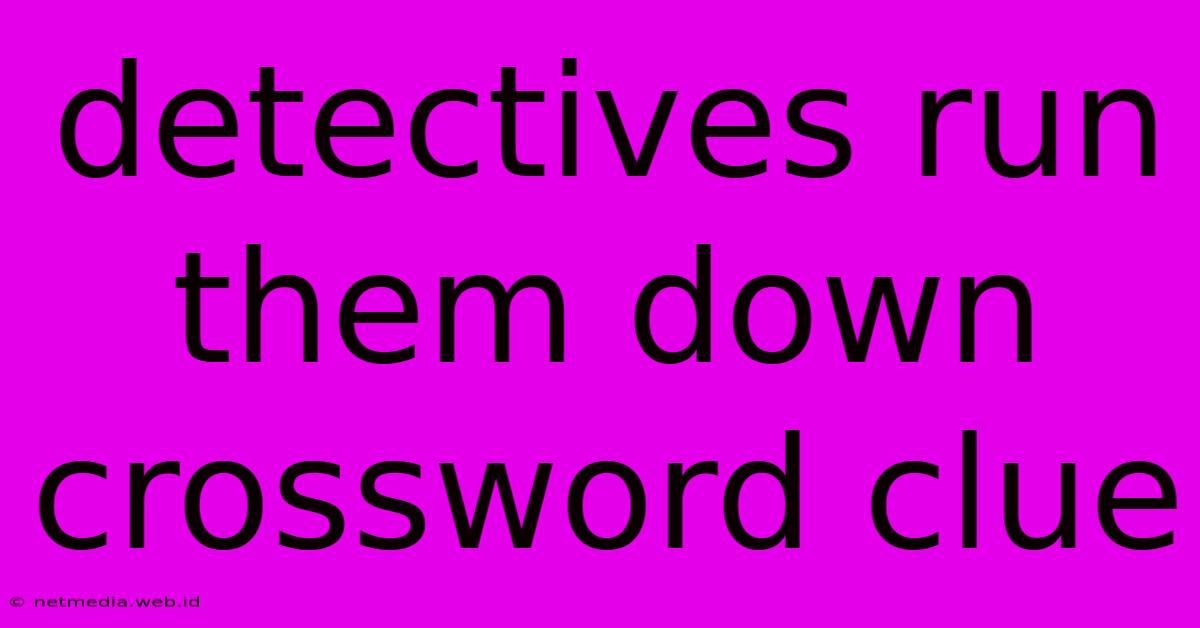 detectives run them down crossword clue

© netmedia.web.id